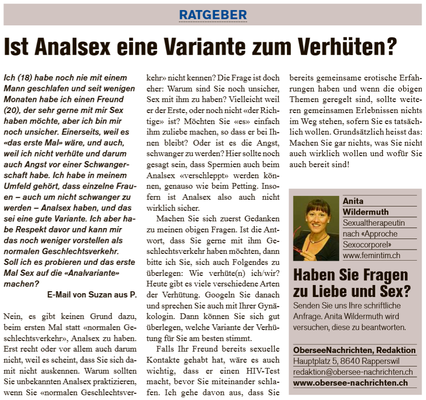 RATGEBER

Ist Analsex eine Variante zum Verhüten?

Ich (18) habe noch nie mit einem Mann geschlafen und seit wenigen Monaten habe ich einen Freund (20), der sehr gerne mit mir Sex haben möchte, aber ich bin mir noch unsicher. Einerseits, weil es «das erste Mal» wäre, und auch, weil ich nicht verhüte und darum auch Angst vor einer Schwangerschaft habe. Ich habe in meinem Umfeld gehört, dass einzelne Frauen – auch um nicht schwanger zu werden – Analsex haben, und das sei eine gute Variante. Ich aber habe Respekt davor und kann mir das noch weniger vorstellen als normalen Geschlechtsverkehr. Soll ich es probieren und das erste Mal Sex auf die «Analvariante» machen?

E-Mail von Suzan aus P.

Nein, es gibt keinen Grund dazu, beim ersten Mal statt «normalen Geschlechtsverkehr», Analsex zu haben. Erst recht oder vor allem auch darum nicht, weil es scheint, dass Sie sich damit nicht auskennen. Warum sollten Sie unbekannten Analsex praktizieren, wenn Sie «normalen Geschlechtsverkehr» nicht kennen? Die Frage ist doch eher: Warum sind Sie noch unsicher, Sex mit ihm zu haben? Vielleicht weil er der Erste, oder noch nicht «der Richtige» ist? Möchten Sie «es» einfach ihm zuliebe machen, so dass er bei Ihnen bleibt? Oder ist es die Angst, schwanger zu werden? Hier sollte noch gesagt sein, dass Spermien auch beim Analsex «verschleppt» werden können, genauso wie beim Petting. Insofern ist Analsex also auch nicht wirklich sicher.

Machen Sie sich zuerst Gedanken zu meinen obigen Fragen. Ist die Antwort, dass Sie gerne mit ihm Geschlechtsverkehr haben möchten, dann bitte ich Sie, sich auch Folgendes zu überlegen: Wie verhüte(n) ich/wir? Heute gibt es viele verschiedene Arten der Verhütung. Googeln Sie danach und sprechen Sie auch mit Ihrer Gynäkologin. Dann können Sie sich gut überlegen, welche Variante der Verhütung für Sie am besten stimmt.

Falls Ihr Freund bereits sexuelle Kontakte gehabt hat, wäre es auch wichtig, dass er einen HIV-Test macht, bevor Sie miteinander schlafen. Ich gehe davon aus, dass Sie bereits gemeinsame erotische Erfahrungen haben und wenn die obigen Themen geregelt sind, sollte weiteren gemeinsamen Erlebnissen nichts im Weg stehen, sofern Sie es tatsächlich wollen. Grundsätzlich heisst das: Machen Sie gar nichts, was Sie nicht auch wirklich wollen und wofür Sie auch bereit sind!

Anita Wildermuth
Sexualtherapeutin nach «Approche Sexocorporel»
www.femintim.ch

Haben Sie Fragen zu Liebe und Sex?

Senden Sie uns Ihre schriftliche Anfrage. Anita Wildermuth wird versuchen, diese zu beantworten.

OberseeNachrichten, Redaktion
Hauptplatz 5, 8640 Rapperswil
redaktion@obersee-nachrichten.ch
www.obersee-nachrichten.ch